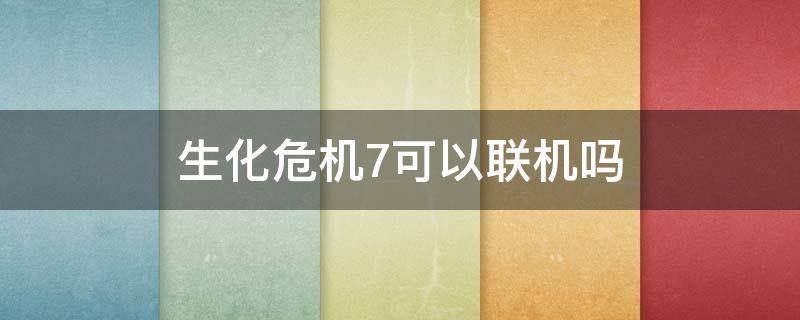 生化危机7可以联机吗